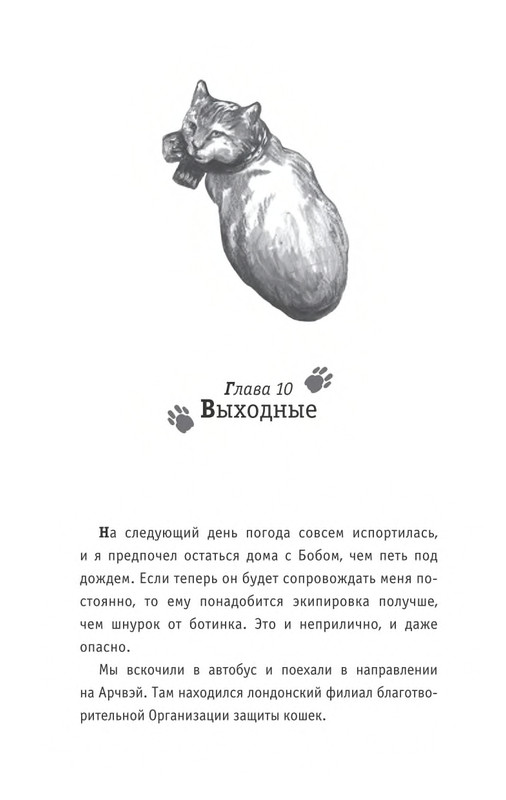 Глава 10
Выходные

На следующий день погода совсем испортилась, и я предпочел остаться дома с Бобом, чем петь под дождем. Если теперь он будет сопровождать меня постоянно, то ему понадобится экипировка получше, чем шнурок от ботинка. Это и неприлично, и даже опасно.

Мы вскочили в автобус и поехали в направлении на Арчвэй. Там находился лондонский филиал благотворительной Организации защиты кошек.